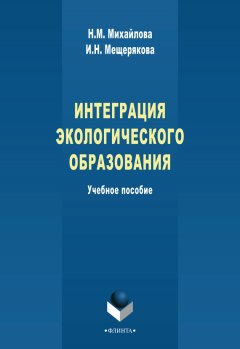 Н.М. Михайлова
И.Н. Мещерякова

ИНТЕГРАЦИЯ ЭКОЛОГИЧЕСКОГО ОБРАЗОВАНИЯ

Учебное пособие

•ФЛИНТА•